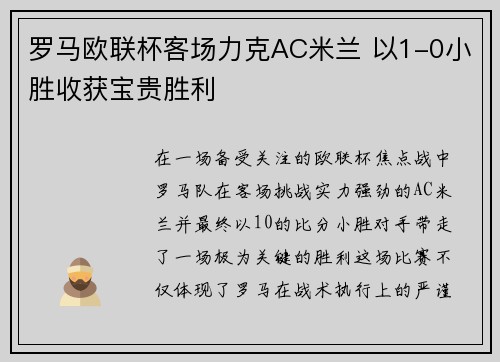 罗马欧联杯客场力克AC米兰 以1-0小胜收获宝贵胜利

在一场备受关注的欧联杯焦点战中罗马队在客场挑战实力强劲的AC米兰并最终以10的比分小胜对手带走了一场极为关键的胜利这场比赛不仅体现了罗马在战术执行上的严谨